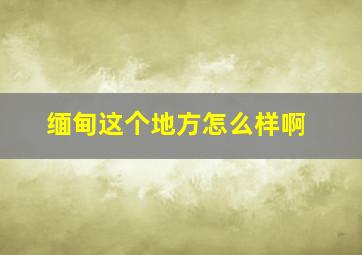 缅甸这个地方怎么样啊